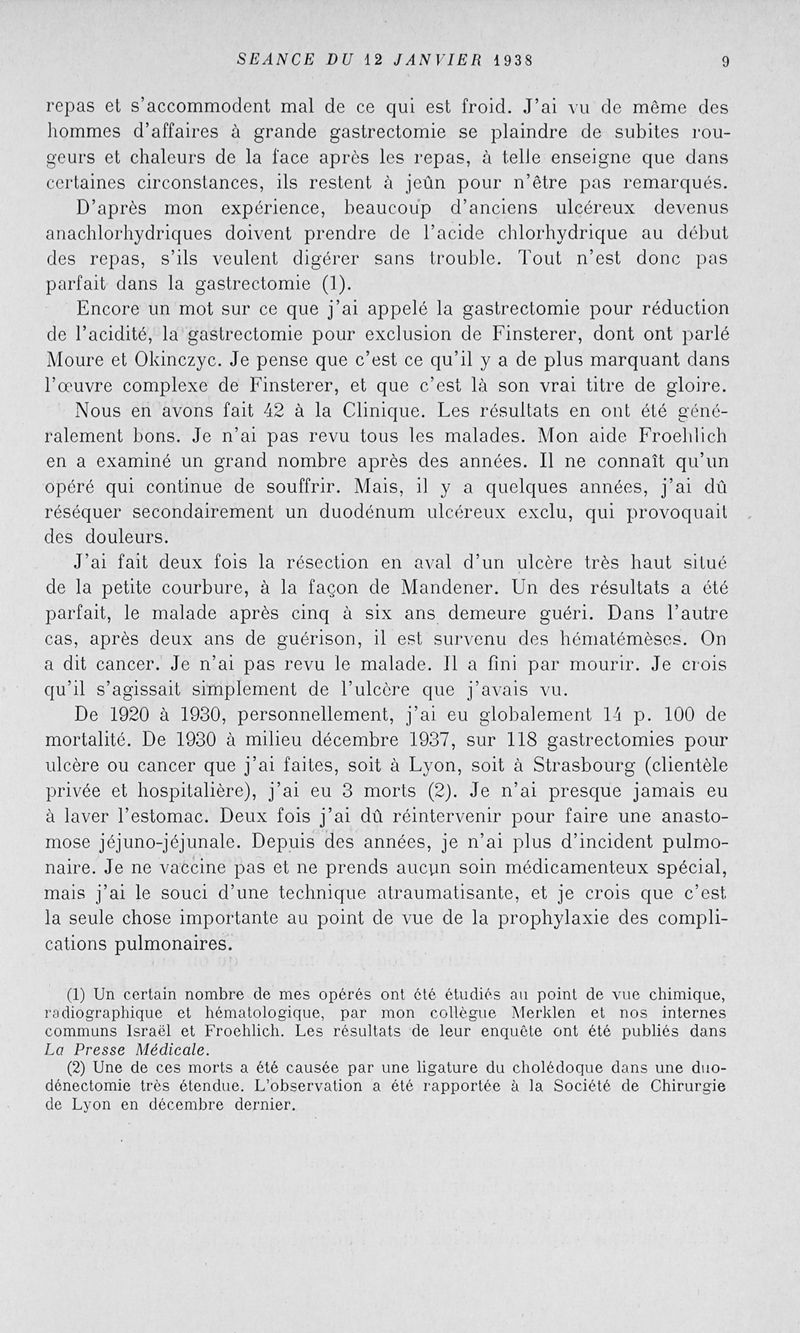 SEANCE DU 12 JANVIER 1938 9

repas et s'accommodent mal de ce qui est froid. J'ai vu de même des hommes d'affaires à grande gastrectomie se plaindre de subites rougeurs et chaleurs de la face après les repas, à telle enseigne que dans certaines circonstances, ils restent à jeûn pour n'être pas remarqués. D'après mon expérience, beaucoup d'anciens ulcéreux devenus anachlorhydriques doivent prendre de l'acide chlorhydrique au début des repas, s'ils veulent digérer sans trouble. Tout n'est donc pas parfait dans la gastrectomie (1).

Encore un mot sur ce que j'ai appelé la gastrectomie pour réduction de l'acidité, la gastrectomie pour exclusion de Finsterer, dont ont parlé Moure et Okinczyc. Je pense que c'est ce qu'il y a de plus marquant dans l'œuvre complexe de Finsterer, et que c'est là son vrai titre de gloire. Nous en avons fait 42 à la Clinique. Les résultats en ont été généralement bons. Je n'ai pas revu tous les malades. Mon aide Froehlich en a examiné un grand nombre après des années. Il ne connaît qu'un opéré qui continue de souffrir. Mais, il y a quelques années, j'ai dû réséquer secondairement un duodénum ulcéreux exclu, qui provoquait des douleurs.

J'ai fait deux fois la résection en aval d'un ulcère très haut situé de la petite courbure, à la façon de Mandener. Un des résultats a été parfait, le malade après cinq à six ans demeure guéri. Dans l'autre cas, après deux ans de guérison, il est survenu des hématémèses. On a dit cancer. Je n'ai pas revu le malade. Il a fini par mourir. Je crois qu'il s'agissait simplement de l'ulcère que j'avais vu.

De 1920 à 1930, personnellement, j'ai eu globalement 14 p. 100 de mortalité. De 1930 à milieu décembre 1937, sur 118 gastrectomies pour ulcère ou cancer que j'ai faites, soit à Lyon, soit à Strasbourg (clientèle privée et hospitalière), j'ai eu 3 morts (2). Je n'ai presque jamais eu à laver l'estomac. Deux fois j'ai dû réintervenir pour faire une anastomose jéjuno-jéjunale. Depuis des années, je n'ai plus d'incident pulmonaire. Je ne vaccine pas et ne prends aucun soin médicamenteux spécial, mais j'ai le souci d'une technique atraumatisante, et je crois que c'est la seule chose importante au point de vue de la prophylaxie des complications pulmonaires.

(1) Un certain nombre de mes opérés ont été étudiés au point de vue chimique, radiographique et hématologique, par mon collègue Merklen et nos internes communs Israël et Froehlich. Les résultats de leur enquête ont été publiés dans La Presse Médicale.

(2) Une de ces morts a été causée par une ligature du cholédoque dans une duodénectomie très étendue. L'observation a été rapportée à la Société de Chirurgie de Lyon en décembre dernier.